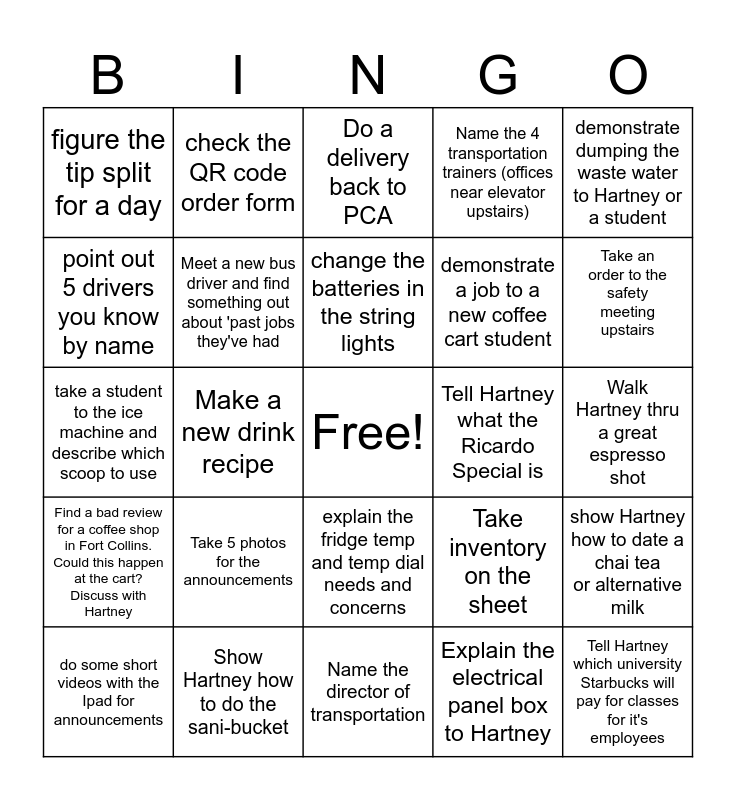 | B | I | N | G | O |
|---|---|---|---|---|
| figure the tip split for a day | check the QR code order form | Do a delivery back to PCA | Name the 4 transportation trainers (offices near elevator upstairs) | demonstrate dumping the waste water to Hartney or a student |
| point out 5 drivers you know by name | Meet a new bus driver and find something out about 'past jobs they've had | change the batteries in the string lights | demonstrate a job to a new coffee cart student | Take an order to the safety meeting upstairs |
| take a student to the ice machine and describe which scoop to use | Make a new drink recipe | Free! | Tell Hartney what the Ricardo Special is | Walk Hartney thru a great espresso shot |
| Find a bad review for a coffee shop in Fort Collins. Could this happen at the cart? Discuss with Hartney | Take 5 photos for the announcements | explain the fridge temp and temp dial needs and concerns | Take inventory on the sheet | show Hartney how to date a chai tea or alternative milk |
| do some short videos with the Ipad for announcements | Show Hartney how to do the sani-bucket | Name the director of transportation | Explain the electrical panel box to Hartney | Tell Hartney which university Starbucks will pay for classes for it's employees |